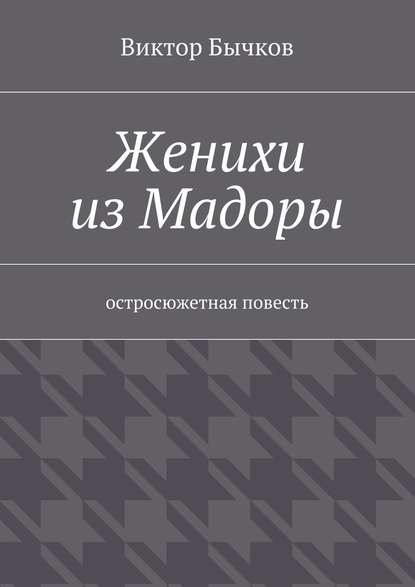 Виктор Бычков

Женихи
из Мадоры

остросюжетная повесть